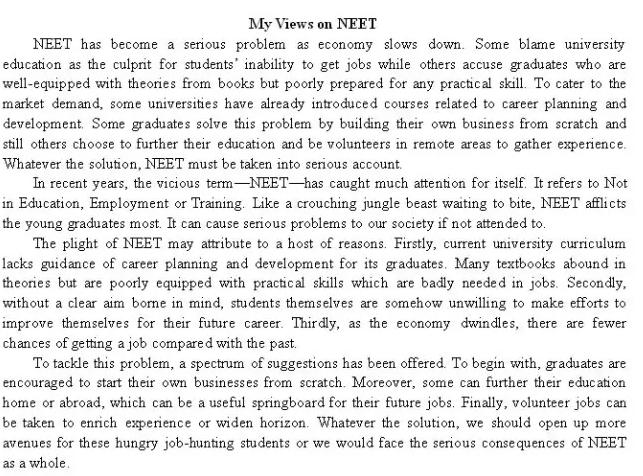 My Views on NEET

NEET has become a serious problem as economy slows down. Some blame university education as the culprit for students' inability to get jobs while others accuse graduates who are well-equipped with theories from books but poorly prepared for any practical skill. To cater to the market demand, some universities have already introduced courses related to career planning and development. Some graduates solve this problem by building their own business from scratch and still others choose to further their education and be volunteers in remote areas to gather experience. Whatever the solution, NEET must be taken into serious account.

In recent years, the vicious term—NEET—has caught much attention for itself. It refers to Not in Education, Employment or Training. Like a crouching jungle beast waiting to bite, NEET afflicts the young graduates most. It can cause serious problems to our society if not attended to.

The plight of NEET may attribute to a host of reasons. Firstly, current university curriculum lacks guidance of career planning and development for its graduates. Many textbooks abound in theories but are poorly equipped with practical skills which are badly needed in jobs. Secondly, without a clear aim borne in mind, students themselves are somehow unwilling to make efforts to improve themselves for their future career. Thirdly, as the economy dwindles, there are fewer chances of getting a job compared with the past.

To tackle this problem, a spectrum of suggestions has been offered. To begin with, graduates are encouraged to start their own businesses from scratch. Moreover, some can further their education home or abroad, which can be a useful springboard for their future jobs. Finally, volunteer jobs can be taken to enrich experience or widen horizon. Whatever the solution, we should open up more avenues for these hungry job-hunting students or we would face the serious consequences of NEET as a whole.